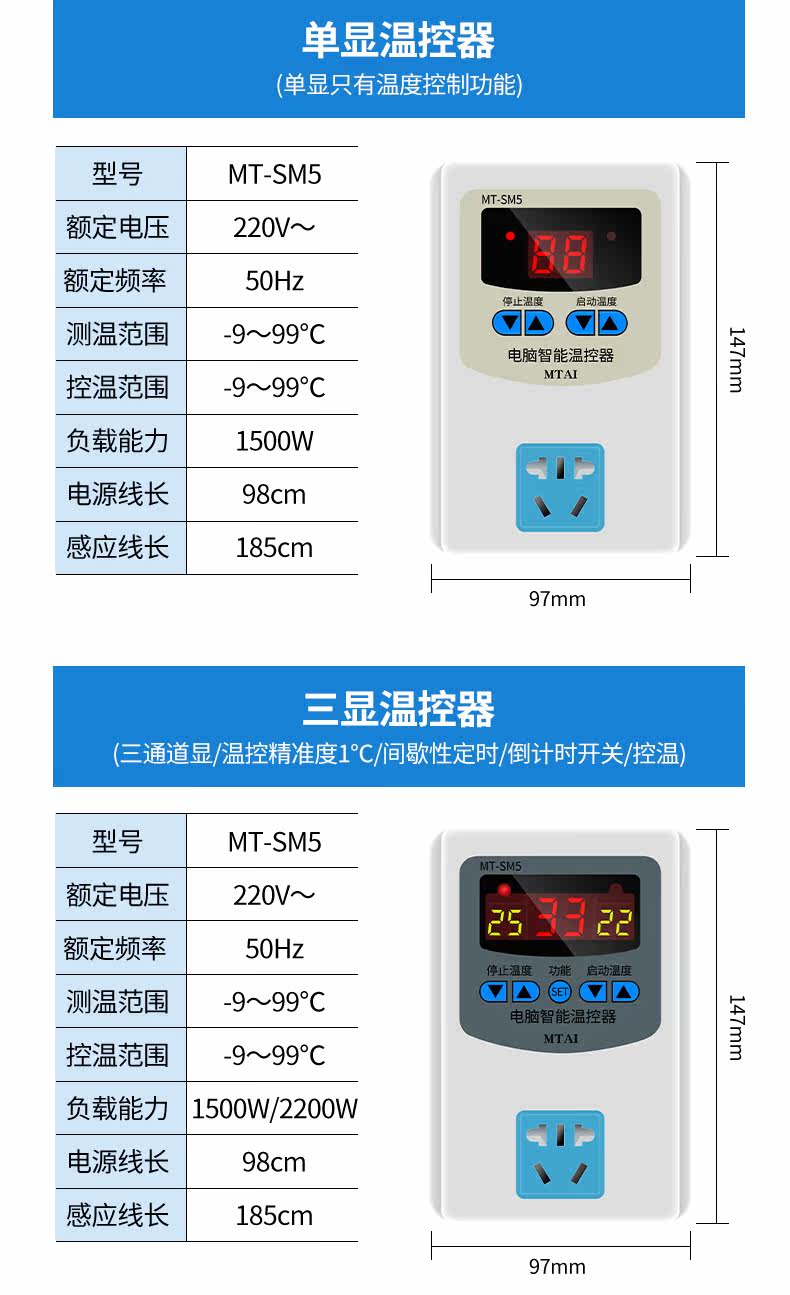 单显温控器

(单显只有温度控制功能)

| 型号 | MT-SM5 |
|---|---|
| 额定电压 | 220V～ |
| 额定频率 | 50Hz |
| 测温范围 | -9～99°C |
| 控温范围 | -9～99°C |
| 负载能力 | 1500W |
| 电源线长 | 98cm |
| 感应线长 | 185cm |

MT-SM5

88

停止温度

启动温度

电脑智能温控器

MTAI

147mm

97mm

三显温控器

(三通道显/温控精准度1°C/间歇性定时/倒计时开关/控温)

| 型号 | MT-SM5 |
|---|---|
| 额定电压 | 220V～ |
| 额定频率 | 50Hz |
| 测温范围 | -9～99°C |
| 控温范围 | -9～99°C |
| 负载能力 | 1500W/2200W |
| 电源线长 | 98cm |
| 感应线长 | 185cm |

MT-SM5

25 33 22

停止温度 功能 启动温度

SET

电脑智能温控器

MTAI

147mm

97mm